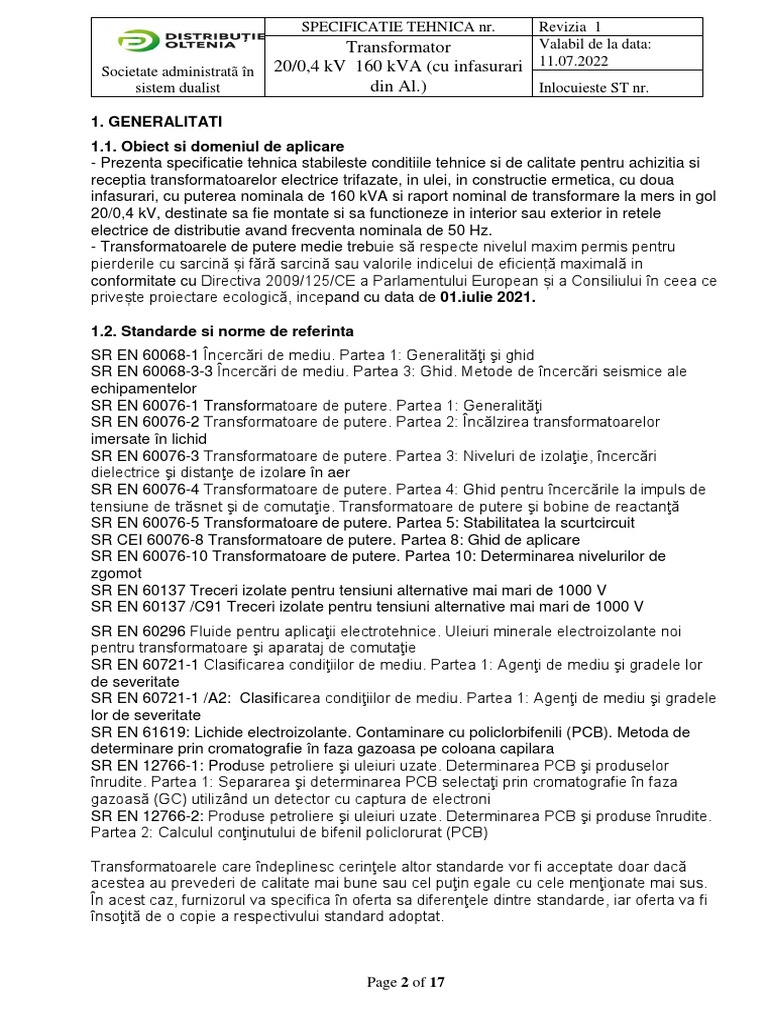 | DISTRIBUȚIE OLTENIA Societate administrată în sistem dualist | SPECIFICATIE TEHNICA nr. | Revizia 1 |
|---|---|---|
| | Transformator 20/0,4 kV 160 kVA (cu infasurari din Al.) | Valabil de la data: 11.07.2022 |
| | | Inlocuieste ST nr. |

1. GENERALITATI

1.1. Obiect si domeniul de aplicare
- Prezenta specificatie tehnica stabileste conditiile tehnice si de calitate pentru achizitia si receptia transformatoarelor electrice trifazate, in ulei, in constructie ermetica, cu doua infasurari, cu puterea nominala de 160 kVA si raport nominal de transformare la mers in gol 20/0,4 kV, destinate sa fie montate si sa functioneze in interior sau exterior in retele electrice de distributie avand frecventa nominala de 50 Hz.
- Transformatoarele de putere medie trebuie să respecte nivelul maxim permis pentru pierderile cu sarcină și fără sarcină sau valorile indicelui de eficiență maximală in conformitate cu Directiva 2009/125/CE a Parlamentului European și a Consiliului în ceea ce privește proiectare ecologică, incepand cu data de 01.iulie 2021.

1.2. Standarde si norme de referinta

SR EN 60068-1 Încercări de mediu. Partea 1: Generalităţi şi ghid
SR EN 60068-3-3 Încercări de mediu. Partea 3: Ghid. Metode de încercări seismice ale echipamentelor
SR EN 60076-1 Transformatoare de putere. Partea 1: Generalităţi
SR EN 60076-2 Transformatoare de putere. Partea 2: Încălzirea transformatoarelor imersate în lichid
SR EN 60076-3 Transformatoare de putere. Partea 3: Niveluri de izolaţie, încercări dielectrice şi distanţe de izolare în aer
SR EN 60076-4 Transformatoare de putere. Partea 4: Ghid pentru încercările la impuls de tensiune de trăsnet şi de comutaţie. Transformatoare de putere şi bobine de reactanţă
SR EN 60076-5 Transformatoare de putere. Partea 5: Stabilitatea la scurtcircuit
SR CEI 60076-8 Transformatoare de putere. Partea 8: Ghid de aplicare
SR EN 60076-10 Transformatoare de putere. Partea 10: Determinarea nivelurilor de zgomot
SR EN 60137 Treceri izolate pentru tensiuni alternative mai mari de 1000 V
SR EN 60137 /C91 Treceri izolate pentru tensiuni alternative mai mari de 1000 V

SR EN 60296 Fluide pentru aplicaţii electrotehnice. Uleiuri minerale electroizolante noi pentru transformatoare şi aparataj de comutaţie
SR EN 60721-1 Clasificarea condiţiilor de mediu. Partea 1: Agenţi de mediu şi gradele lor de severitate
SR EN 60721-1 /A2: Clasificarea condiţiilor de mediu. Partea 1: Agenţi de mediu şi gradele lor de severitate
SR EN 61619: Lichide electroizolante. Contaminare cu policlorbifenili (PCB). Metoda de determinare prin cromatografie în faza gazoasa pe coloana capilara
SR EN 12766-1: Produse petroliere şi uleiuri uzate. Determinarea PCB şi produselor înrudite. Partea 1: Separarea şi determinarea PCB selectaţi prin cromatografie în faza gazoasă (GC) utilizând un detector cu captura de electroni
SR EN 12766-2: Produse petroliere şi uleiuri uzate. Determinarea PCB şi produse înrudite. Partea 2: Calculul conţinutului de bifenil policlorurat (PCB)

Transformatoarele care îndeplinesc cerinţele altor standarde vor fi acceptate doar dacă acestea au prevederi de calitate mai bune sau cel puţin egale cu cele menţionate mai sus. În acest caz, furnizorul va specifica în oferta sa diferenţele dintre standarde, iar oferta va fi însoţită de o copie a respectivului standard adoptat.

Page 2 of 17